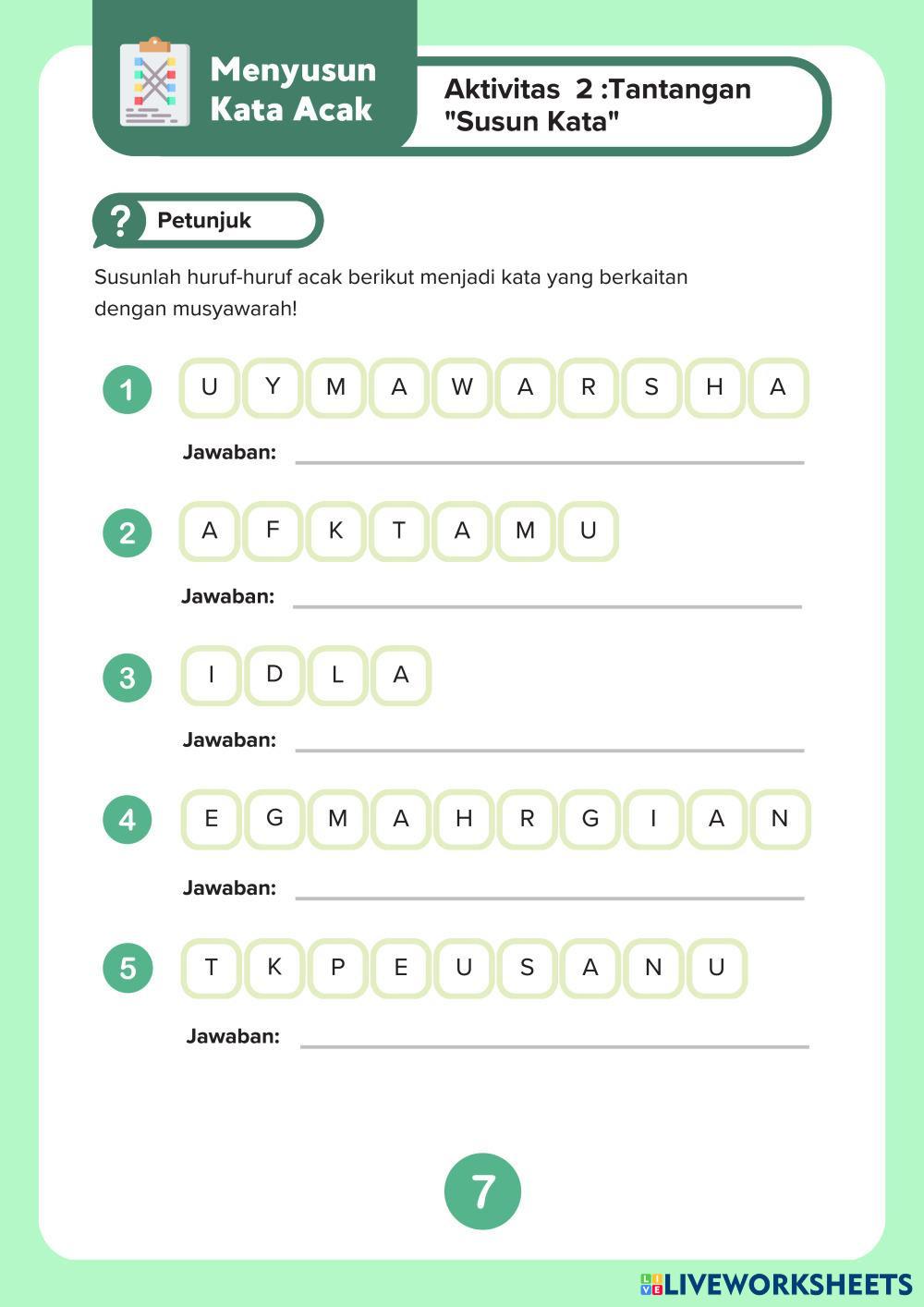 Menyusun Kata Acak

Aktivitas 2 :Tantangan "Susun Kata"

?

Petunjuk

Susunlah huruf-huruf acak berikut menjadi kata yang berkaitan dengan musyawarah!

1 U Y M A W A R S H A

Jawaban:

2 A F K T A M U

Jawaban:

3 I D L A

Jawaban:

4 E G M A H R G I A N

Jawaban:

5 T K P E U S A N U

Jawaban:

7

LIVEWORKSHEETS